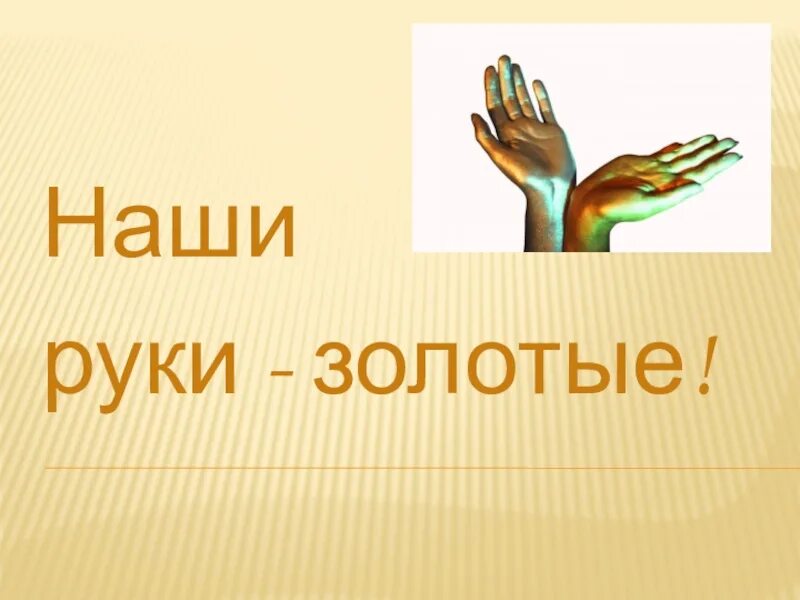 Наши руки - золотые!